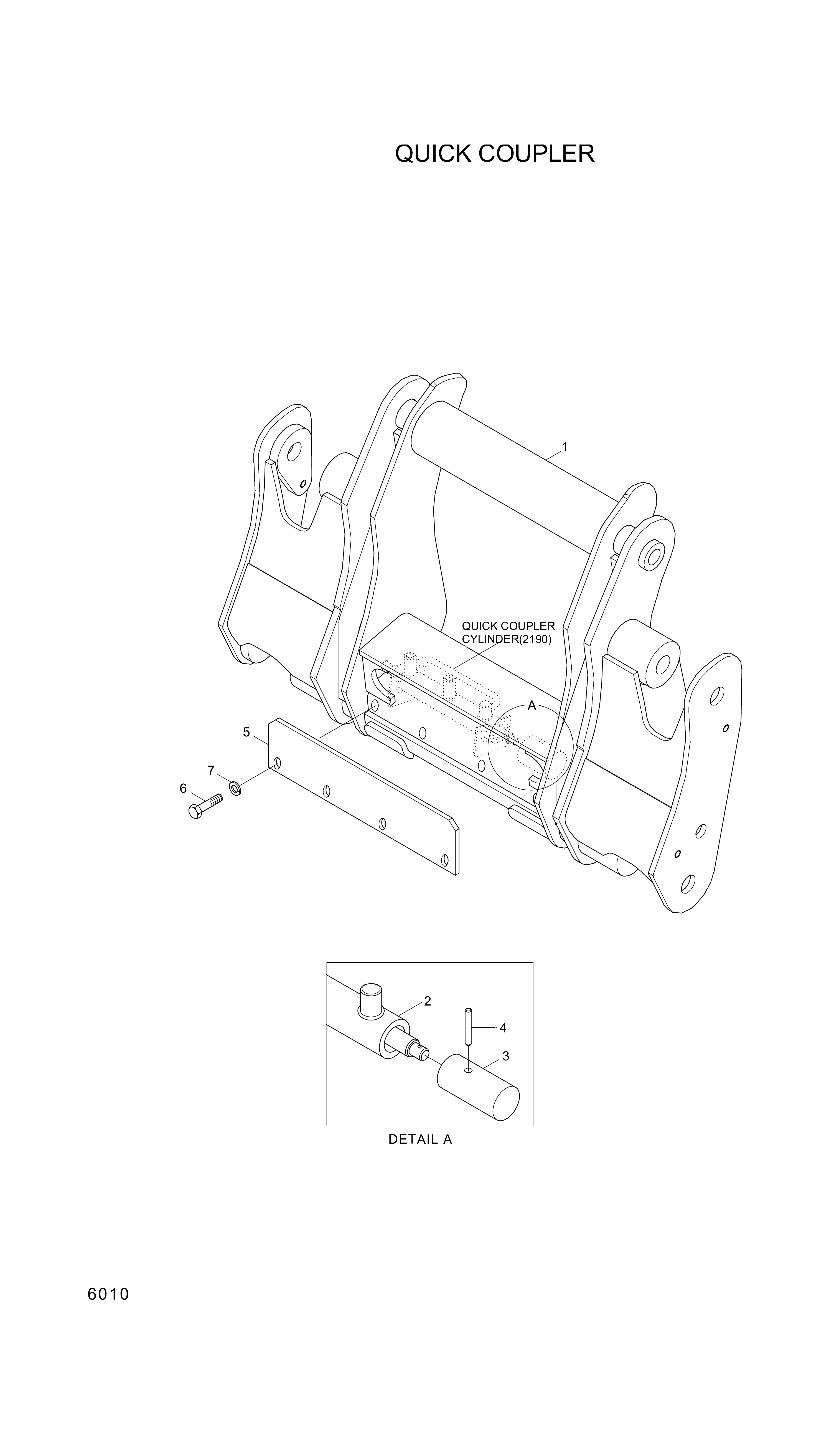 QUICK COUPLER

1

QUICK COUPLER
CYLINDER(2190)

A

5

7

6

2

4

3

DETAIL A

6010